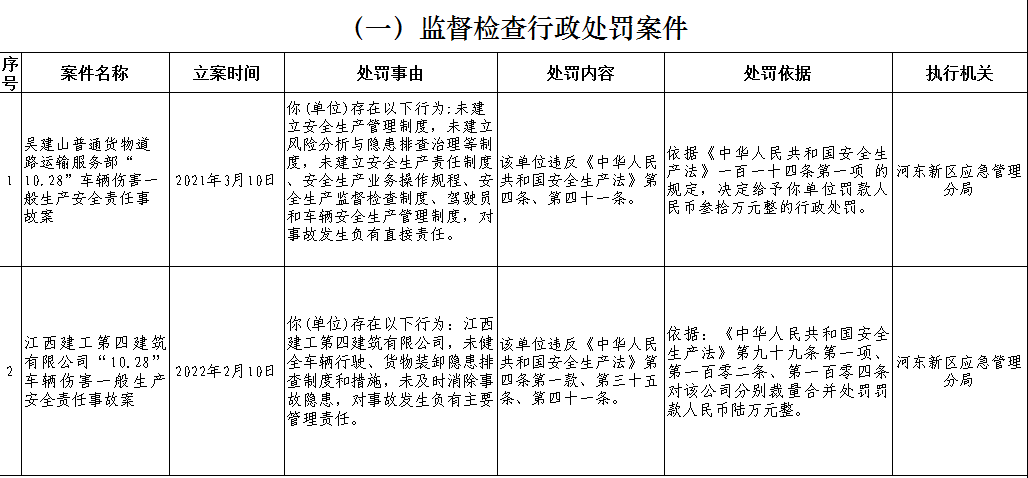 （一）监督检查行政处罚案件

| 序号 | 案件名称 | 立案时间 | 处罚事由 | 处罚内容 | 处罚依据 | 执行机关 |
|---|---|---|---|---|---|---|
| 1 | 吴建山普通货物道路运输服务部“10.28”车辆伤害一般生产安全责任事故案 | 2021年3月10日 | 你(单位)存在以下行为:未建立安全生产管理制度，未建立风险分析与隐患排查治理等制度，未建立安全生产责任制度、安全生产业务操作规程、安全生产监督检查制度、驾驶员和车辆安全生产管理制度，对事故发生负有直接责任。 | 该单位违反《中华人民共和国安全生产法》第四条、第四十一条。 | 依据《中华人民共和国安全生产法》一百一十四条第一项 的规定，决定给予你单位罚款人民币叁拾万元整的行政处罚。 | 河东新区应急管理分局 |
| 2 | 江西建工第四建筑有限公司“10.28”车辆伤害一般生产安全责任事故案 | 2022年2月10日 | 你(单位)存在以下行为：江西建工第四建筑有限公司，未健全车辆行驶、货物装卸隐患排查制度和措施，未及时消除事故隐患，对事故发生负有主要管理责任。 | 该单位违反《中华人民共和国安全生产法》第四条第一款、第三十五条、第四十一条。 | 依据：《中华人民共和国安全生产法》第九十九条第一项、第一百零二条、第一百零四条对该公司分别裁量合并处罚罚款人民币陆万元整。 | 河东新区应急管理分局 |